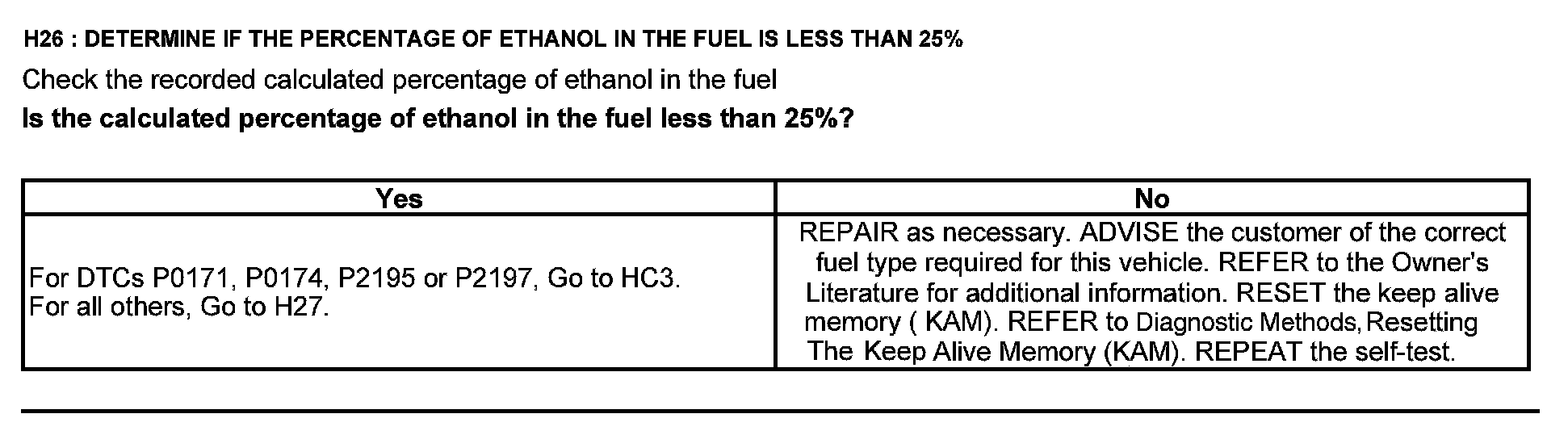 H26 : DETERMINE IF THE PERCENTAGE OF ETHANOL IN THE FUEL IS LESS THAN 25%

Check the recorded calculated percentage of ethanol in the fuel

Is the calculated percentage of ethanol in the fuel less than 25%?

| Yes | No |
|---|---|
| For DTCs P0171, P0174, P2195 or P2197, Go to HC3. For all others, Go to H27. | REPAIR as necessary. ADVISE the customer of the correct fuel type required for this vehicle. REFER to the Owner's Literature for additional information. RESET the keep alive memory ( KAM). REFER to Diagnostic Methods, Resetting The Keep Alive Memory (KAM). REPEAT the self-test. |